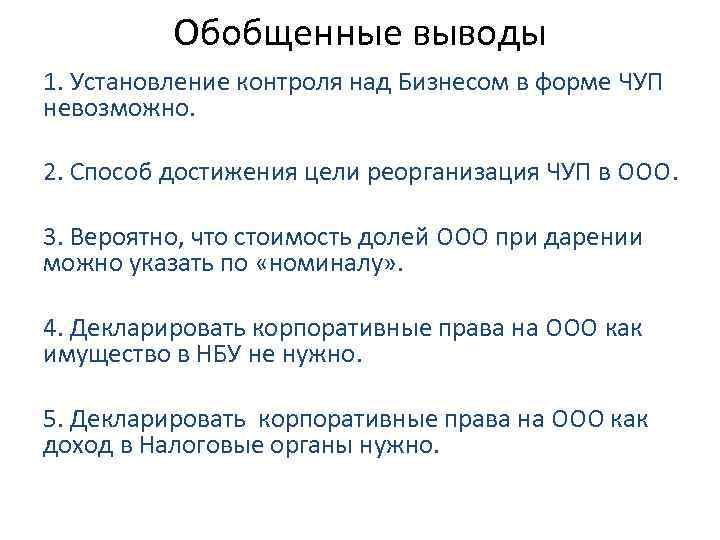 Обобщенные выводы

1. Установление контроля над Бизнесом в форме ЧУП невозможно.

2. Способ достижения цели реорганизация ЧУП в ООО.

3. Вероятно, что стоимость долей ООО при дарении можно указать по «номиналу».

4. Декларировать корпоративные права на ООО как имущество в НБУ не нужно.

5. Декларировать  корпоративные права на ООО как доход в Налоговые органы нужно.